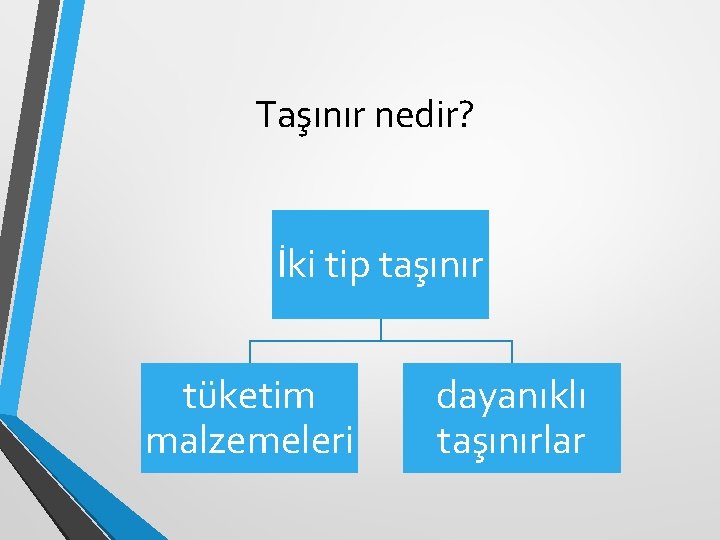 Taşınır nedir?

İki tip taşınır

tüketim malzemeleri

dayanıklı taşınırlar